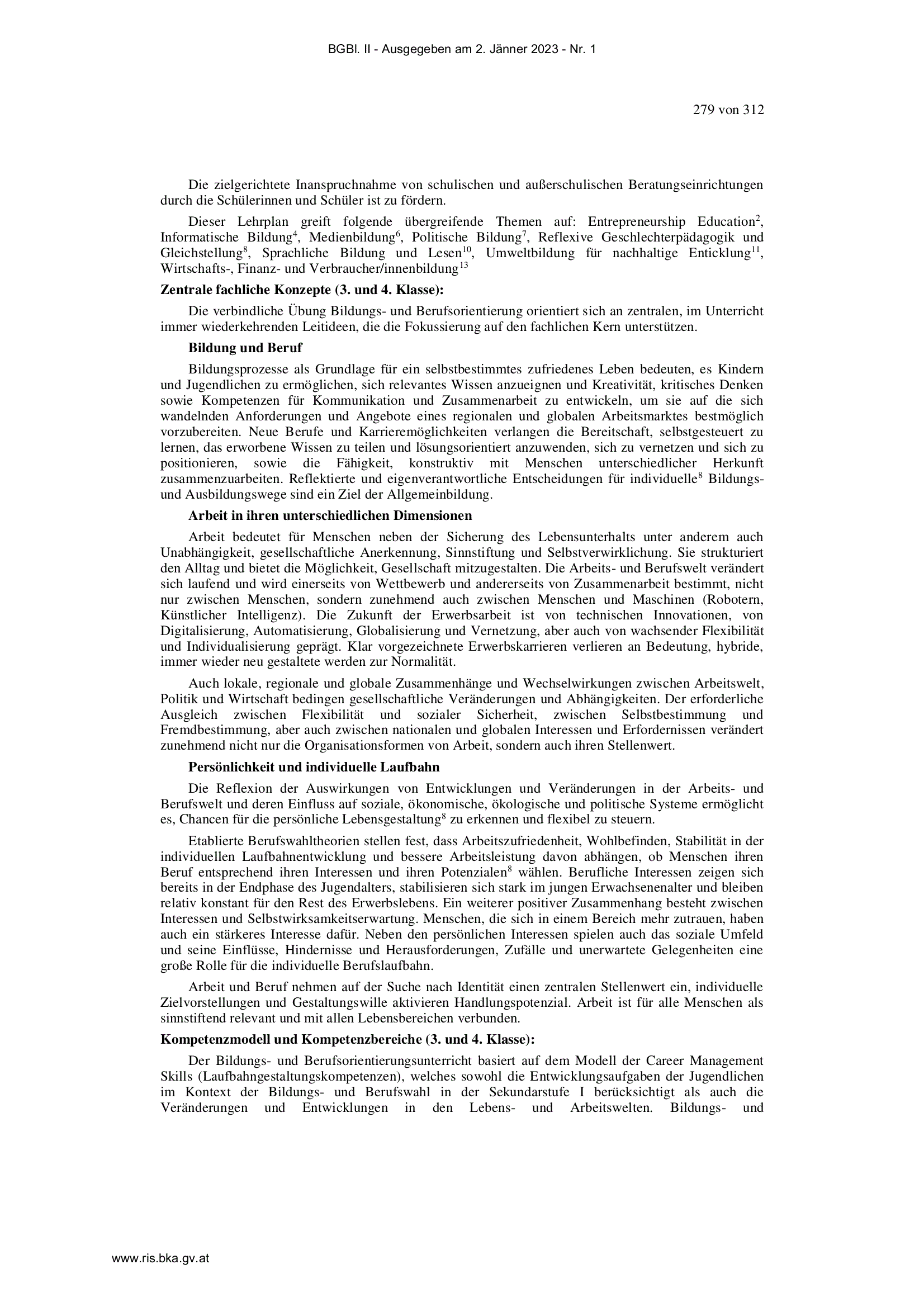 BGBl. II - Ausgegeben am 2. Jänner 2023 - Nr. 1

279 von 312

Die zielgerichtete Inanspruchnahme von schulischen und außerschulischen Beratungseinrichtungen durch die Schülerinnen und Schüler ist zu fördern.

Dieser Lehrplan greift folgende übergreifende Themen auf: Entrepreneurship Education$^2$, Informatische Bildung$^4$, Medienbildung$^6$, Politische Bildung$^7$, Reflexive Geschlechterpädagogik und Gleichstellung$^8$, Sprachliche Bildung und Lesen$^{10}$, Umweltbildung für nachhaltige Enticklung$^{11}$, Wirtschafts-, Finanz- und Verbraucher/innenbildung$^{13}$

Zentrale fachliche Konzepte (3. und 4. Klasse):

Die verbindliche Übung Bildungs- und Berufsorientierung orientiert sich an zentralen, im Unterricht immer wiederkehrenden Leitideen, die die Fokussierung auf den fachlichen Kern unterstützen.

Bildung und Beruf

Bildungsprozesse als Grundlage für ein selbstbestimmtes zufriedenes Leben bedeuten, es Kindern und Jugendlichen zu ermöglichen, sich relevantes Wissen anzueignen und Kreativität, kritisches Denken sowie Kompetenzen für Kommunikation und Zusammenarbeit zu entwickeln, um sie auf die sich wandelnden Anforderungen und Angebote eines regionalen und globalen Arbeitsmarktes bestmöglich vorzubereiten. Neue Berufe und Karrieremöglichkeiten verlangen die Bereitschaft, selbstgesteuert zu lernen, das erworbene Wissen zu teilen und lösungsorientiert anzuwenden, sich zu vernetzen und sich zu positionieren, sowie die Fähigkeit, konstruktiv mit Menschen unterschiedlicher Herkunft zusammenzuarbeiten. Reflektierte und eigenverantwortliche Entscheidungen für individuelle$^8$ Bildungs- und Ausbildungswege sind ein Ziel der Allgemeinbildung.

Arbeit in ihren unterschiedlichen Dimensionen

Arbeit bedeutet für Menschen neben der Sicherung des Lebensunterhalts unter anderem auch Unabhängigkeit, gesellschaftliche Anerkennung, Sinnstiftung und Selbstverwirklichung. Sie strukturiert den Alltag und bietet die Möglichkeit, Gesellschaft mitzugestalten. Die Arbeits- und Berufswelt verändert sich laufend und wird einerseits von Wettbewerb und andererseits von Zusammenarbeit bestimmt, nicht nur zwischen Menschen, sondern zunehmend auch zwischen Menschen und Maschinen (Robotern, Künstlicher Intelligenz). Die Zukunft der Erwerbsarbeit ist von technischen Innovationen, von Digitalisierung, Automatisierung, Globalisierung und Vernetzung, aber auch von wachsender Flexibilität und Individualisierung geprägt. Klar vorgezeichnete Erwerbskarrieren verlieren an Bedeutung, hybride, immer wieder neu gestaltete werden zur Normalität.

Auch lokale, regionale und globale Zusammenhänge und Wechselwirkungen zwischen Arbeitswelt, Politik und Wirtschaft bedingen gesellschaftliche Veränderungen und Abhängigkeiten. Der erforderliche Ausgleich zwischen Flexibilität und sozialer Sicherheit, zwischen Selbstbestimmung und Fremdbestimmung, aber auch zwischen nationalen und globalen Interessen und Erfordernissen verändert zunehmend nicht nur die Organisationsformen von Arbeit, sondern auch ihren Stellenwert.

Persönlichkeit und individuelle Laufbahn

Die Reflexion der Auswirkungen von Entwicklungen und Veränderungen in der Arbeits- und Berufswelt und deren Einfluss auf soziale, ökonomische, ökologische und politische Systeme ermöglicht es, Chancen für die persönliche Lebensgestaltung$^8$ zu erkennen und flexibel zu steuern.

Etablierte Berufswahltheorien stellen fest, dass Arbeitszufriedenheit, Wohlbefinden, Stabilität in der individuellen Laufbahnentwicklung und bessere Arbeitsleistung davon abhängen, ob Menschen ihren Beruf entsprechend ihren Interessen und ihren Potenzialen$^8$ wählen. Berufliche Interessen zeigen sich bereits in der Endphase des Jugendalters, stabilisieren sich stark im jungen Erwachsenenalter und bleiben relativ konstant für den Rest des Erwerbslebens. Ein weiterer positiver Zusammenhang besteht zwischen Interessen und Selbstwirksamkeitserwartung. Menschen, die sich in einem Bereich mehr zutrauen, haben auch ein stärkeres Interesse dafür. Neben den persönlichen Interessen spielen auch das soziale Umfeld und seine Einflüsse, Hindernisse und Herausforderungen, Zufälle und unerwartete Gelegenheiten eine große Rolle für die individuelle Berufslaufbahn.

Arbeit und Beruf nehmen auf der Suche nach Identität einen zentralen Stellenwert ein, individuelle Zielvorstellungen und Gestaltungswille aktivieren Handlungspotenzial. Arbeit ist für alle Menschen als sinnstiftend relevant und mit allen Lebensbereichen verbunden.

Kompetenzmodell und Kompetenzbereiche (3. und 4. Klasse):

Der Bildungs- und Berufsorientierungsunterricht basiert auf dem Modell der Career Management Skills (Laufbahngestaltungskompetenzen), welches sowohl die Entwicklungsaufgaben der Jugendlichen im Kontext der Bildungs- und Berufswahl in der Sekundarstufe I berücksichtigt als auch die Veränderungen und Entwicklungen in den Lebens- und Arbeitswelten. Bildungs- und

www.ris.bka.gv.at